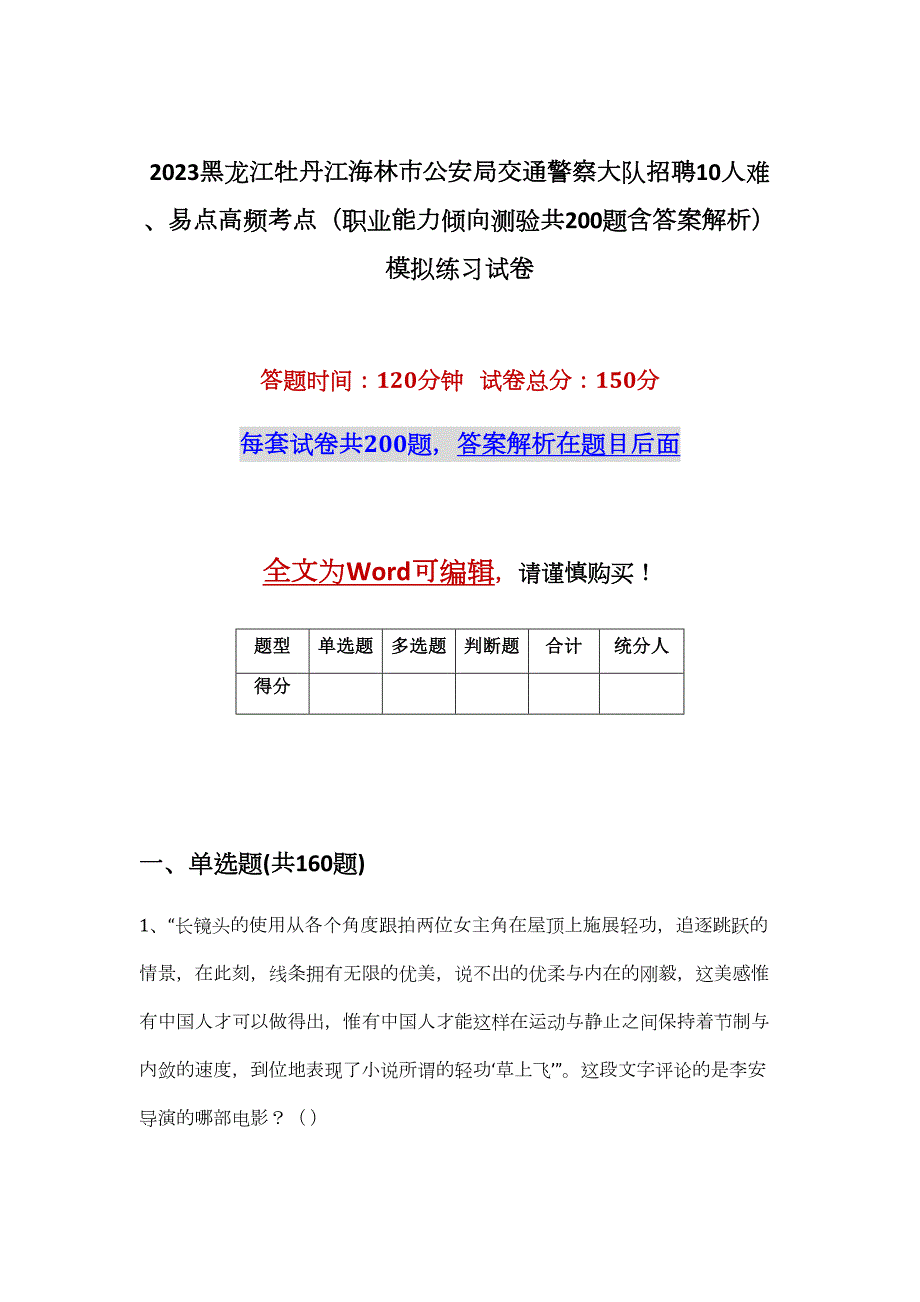 2023黑龙江牡丹江海林市公安局交通警察大队招聘10人难、易点高频考点（职业能力倾向测验共200题含答案解析）模拟练习试卷

答题时间：120分钟 试卷总分：150分

每套试卷共200题，答案解析在题目后面

全文为Word可编辑，请谨慎购买！

| 题型 | 单选题 | 多选题 | 判断题 | 合计 | 统分人 |
|---|---|---|---|---|---|
| 得分 | | | | | |

一、单选题(共160题)

1、“长镜头的使用从各个角度跟拍两位女主角在屋顶上施展轻功，追逐跳跃的情景，在此刻，线条拥有无限的优美，说不出的优柔与内在的刚毅，这美感惟有中国人才可以做得出，惟有中国人才能这样在运动与静止之间保持着节制与内敛的速度，到位地表现了小说所谓的轻功‘草上飞’”。这段文字评论的是李安导演的哪部电影？（）